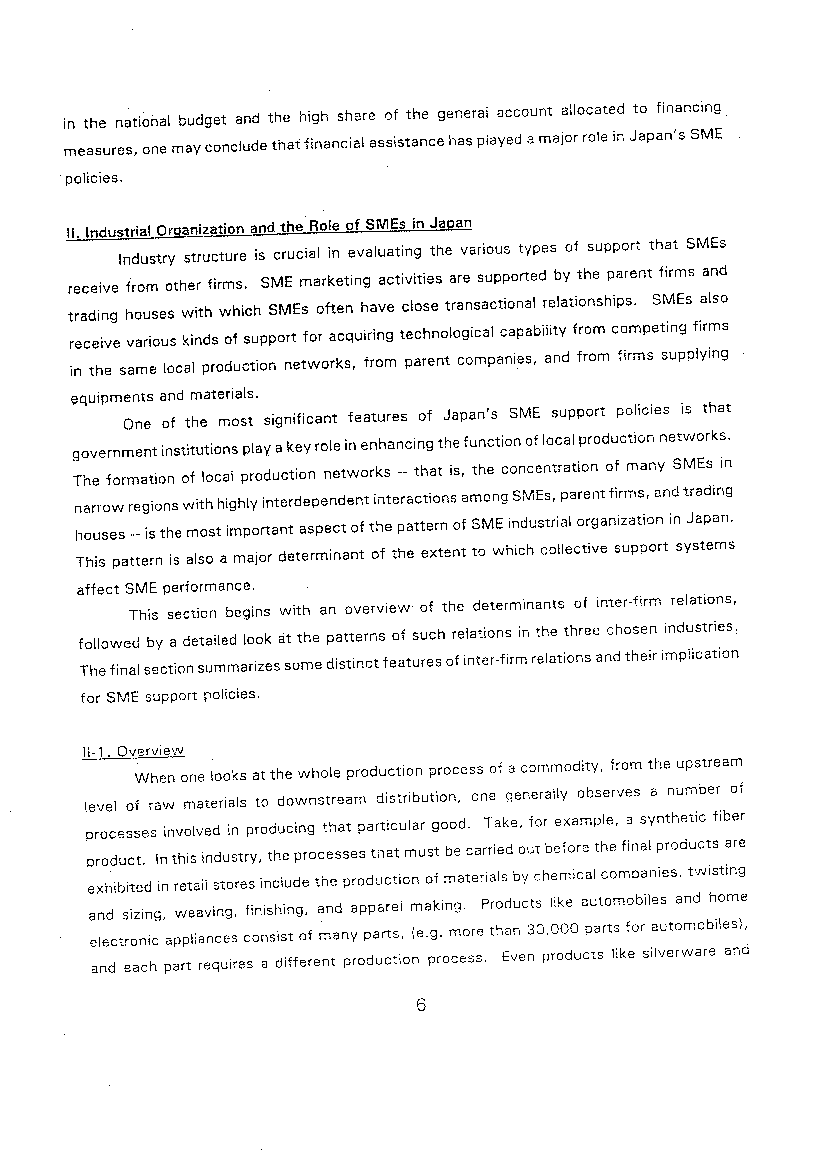 in the national budget and the high share of the general account allocated to financing measures, one may conclude that financial assistance has played a major role in Japan's SME policies.

II. Industrial Organization and the Role of SMEs in Japan

Industry structure is crucial in evaluating the various types of support that SMEs receive from other firms. SME marketing activities are supported by the parent firms and trading houses with which SMEs often have close transactional relationships. SMEs also receive various kinds of support for acquiring technological capability from competing firms in the same local production networks, from parent companies, and from firms supplying equipments and materials.

One of the most significant features of Japan's SME support policies is that government institutions play a key role in enhancing the function of local production networks. The formation of local production networks -- that is, the concentration of many SMEs in narrow regions with highly interdependent interactions among SMEs, parent firms, and trading houses -- is the most important aspect of the pattern of SME industrial organization in Japan. This pattern is also a major determinant of the extent to which collective support systems affect SME performance.

This section begins with an overview of the determinants of inter-firm relations, followed by a detailed look at the patterns of such relations in the three chosen industries. The final section summarizes some distinct features of inter-firm relations and their implication for SME support policies.

II-1. Overview

When one looks at the whole production process of a commodity, from the upstream level of raw materials to downstream distribution, one generally observes a number of processes involved in producing that particular good. Take, for example, a synthetic fiber product. In this industry, the processes that must be carried out before the final products are exhibited in retail stores include the production of materials by chemical companies, twisting and sizing, weaving, finishing, and apparel making. Products like automobiles and home electronic appliances consist of many parts, (e.g. more than 30,000 parts for automobiles), and each part requires a different production process. Even products like silverware and

6